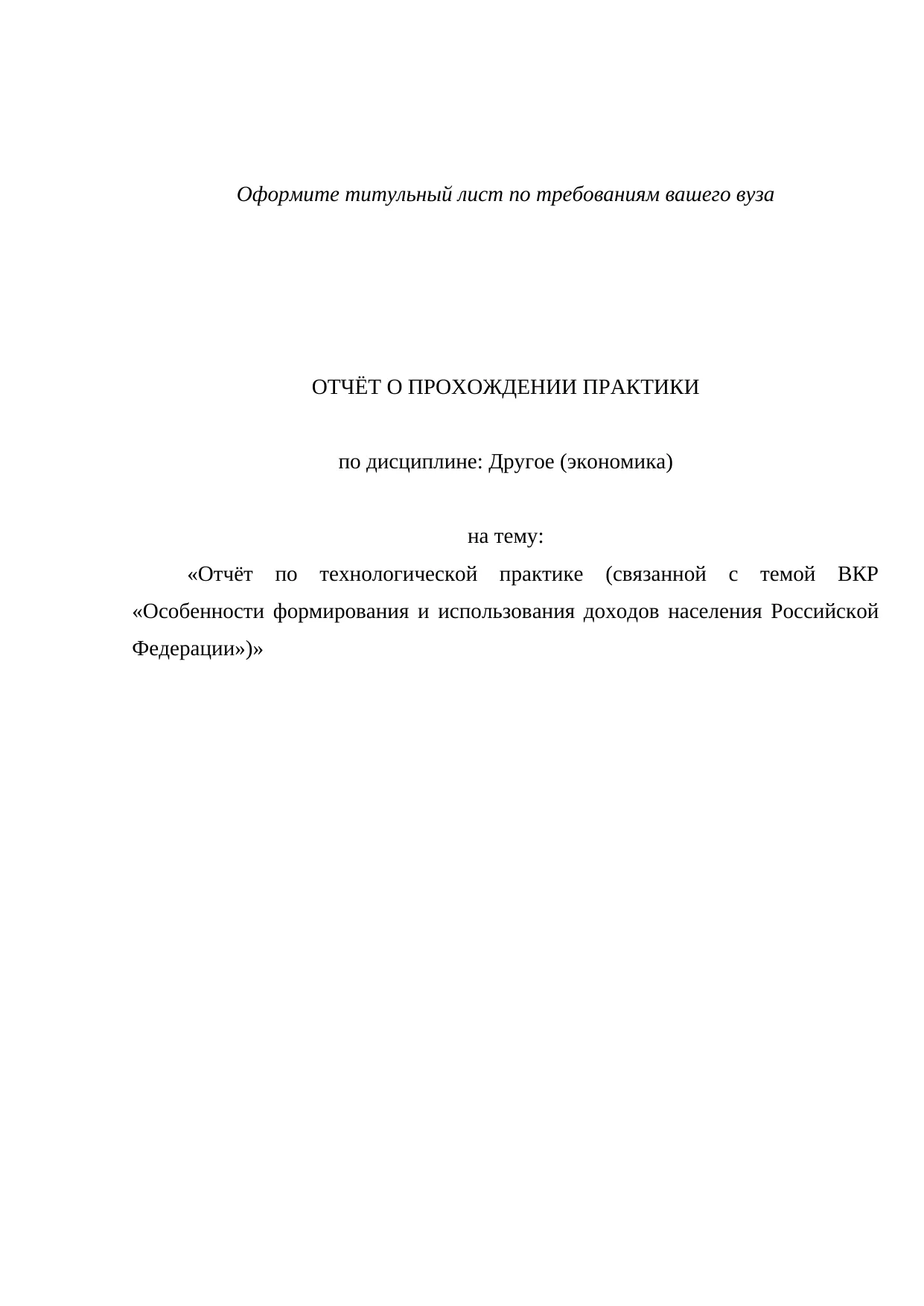 Оформите титульный лист по требованиям вашего вуза

ОТЧЁТ О ПРОХОЖДЕНИИ ПРАКТИКИ

по дисциплине: Другое (экономика)

на тему:

«Отчёт по технологической практике (связанной с темой ВКР «Особенности формирования и использования доходов населения Российской Федерации»)»